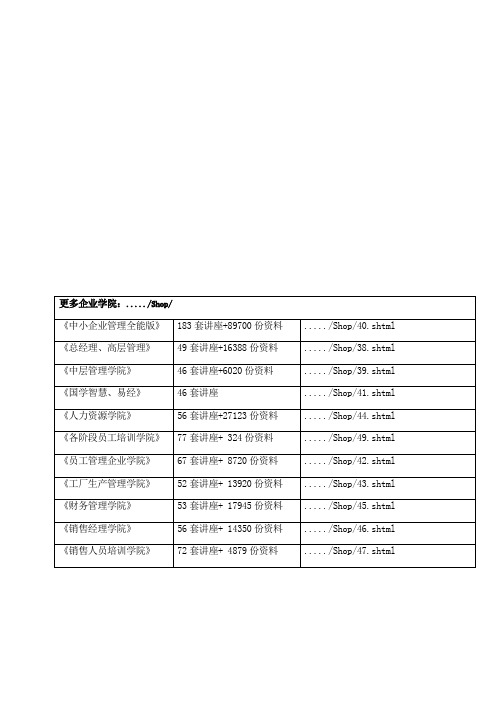 | 更多企业学院：...../Shop/ | | |
|---|---|---|
| 《中小企业管理全能版》 | 183 套讲座+89700 份资料 | ...../Shop/40.shtml |
| 《总经理、高层管理》 | 49 套讲座+16388 份资料 | ...../Shop/38.shtml |
| 《中层管理学院》 | 46 套讲座+6020 份资料 | ...../Shop/39.shtml |
| 《国学智慧、易经》 | 46 套讲座 | ...../Shop/41.shtml |
| 《人力资源学院》 | 56 套讲座+27123 份资料 | ...../Shop/44.shtml |
| 《各阶段员工培训学院》 | 77 套讲座+ 324 份资料 | ...../Shop/49.shtml |
| 《员工管理企业学院》 | 67 套讲座+ 8720 份资料 | ...../Shop/42.shtml |
| 《工厂生产管理学院》 | 52 套讲座+ 13920 份资料 | ...../Shop/43.shtml |
| 《财务管理学院》 | 53 套讲座+ 17945 份资料 | ...../Shop/45.shtml |
| 《销售经理学院》 | 56 套讲座+ 14350 份资料 | ...../Shop/46.shtml |
| 《销售人员培训学院》 | 72 套讲座+ 4879 份资料 | ...../Shop/47.shtml |